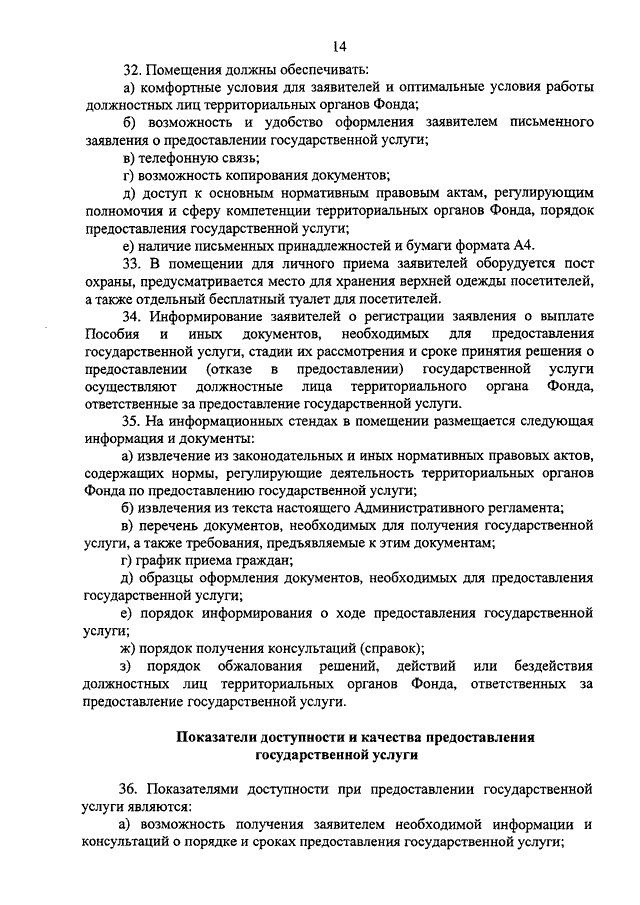 14

32. Помещения должны обеспечивать:

а) комфортные условия для заявителей и оптимальные условия работы должностных лиц территориальных органов Фонда;

б) возможность и удобство оформления заявителем письменного заявления о предоставлении государственной услуги;

в) телефонную связь;

г) возможность копирования документов;

д) доступ к основным нормативным правовым актам, регулирующим полномочия и сферу компетенции территориальных органов Фонда, порядок предоставления государственной услуги;

е) наличие письменных принадлежностей и бумаги формата А4.

33. В помещении для личного приема заявителей оборудуется пост охраны, предусматривается место для хранения верхней одежды посетителей, а также отдельный бесплатный туалет для посетителей.

34. Информирование заявителей о регистрации заявления о выплате Пособия и иных документов, необходимых для предоставления государственной услуги, стадии их рассмотрения и сроке принятия решения о предоставлении (отказе в предоставлении) государственной услуги осуществляют должностные лица территориального органа Фонда, ответственные за предоставление государственной услуги.

35. На информационных стендах в помещении размещается следующая информация и документы:

а) извлечение из законодательных и иных нормативных правовых актов, содержащих нормы, регулирующие деятельность территориальных органов Фонда по предоставлению государственной услуги;

б) извлечения из текста настоящего Административного регламента;

в) перечень документов, необходимых для получения государственной услуги, а также требования, предъявляемые к этим документам;

г) график приема граждан;

д) образцы оформления документов, необходимых для предоставления государственной услуги;

е) порядок информирования о ходе предоставления государственной услуги;

ж) порядок получения консультаций (справок);

з) порядок обжалования решений, действий или бездействия должностных лиц территориальных органов Фонда, ответственных за предоставление государственной услуги.

Показатели доступности и качества предоставления государственной услуги

36. Показателями доступности при предоставлении государственной услуги являются:

а) возможность получения заявителем необходимой информации и консультаций о порядке и сроках предоставления государственной услуги;